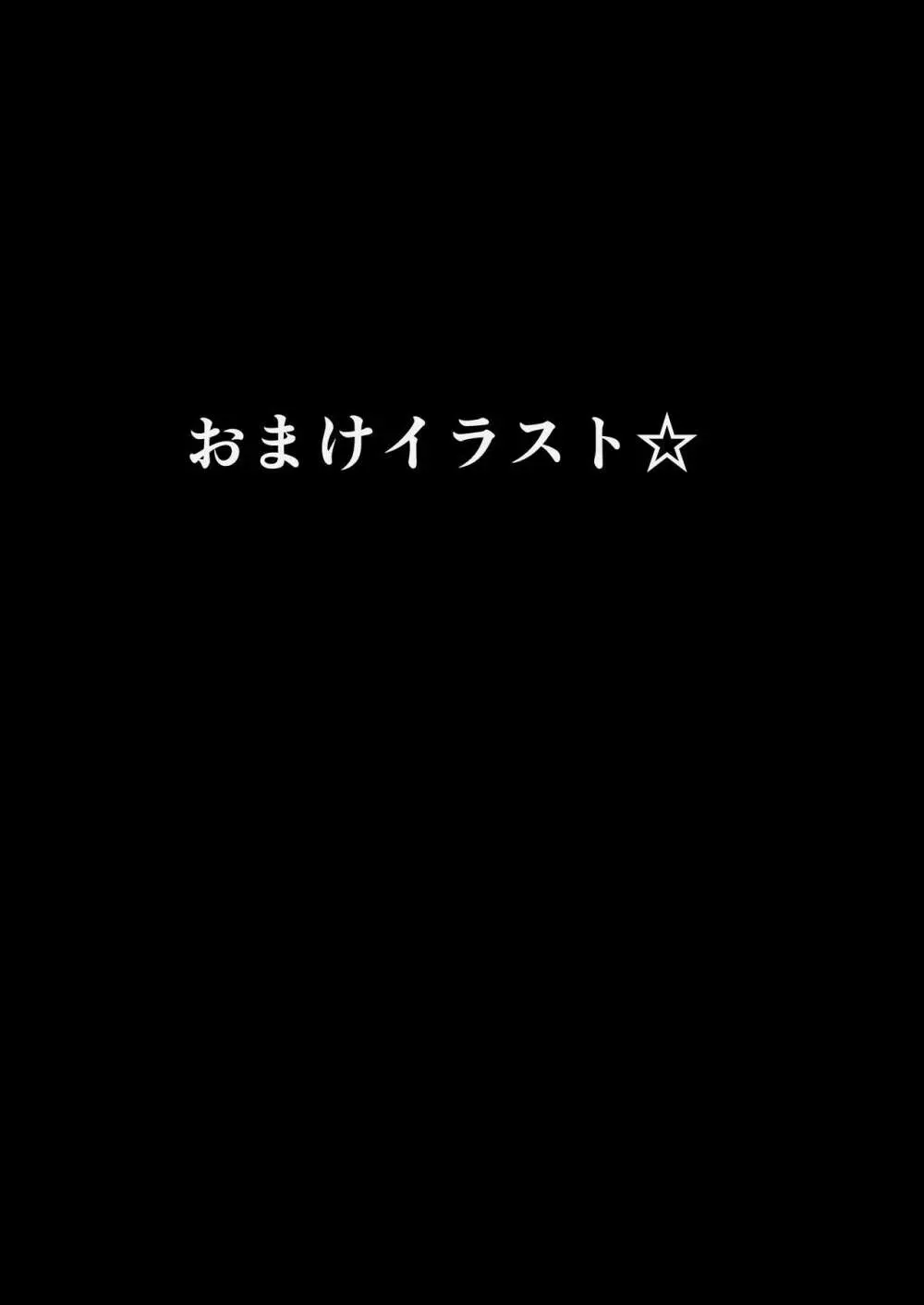 おまけイラスト☆